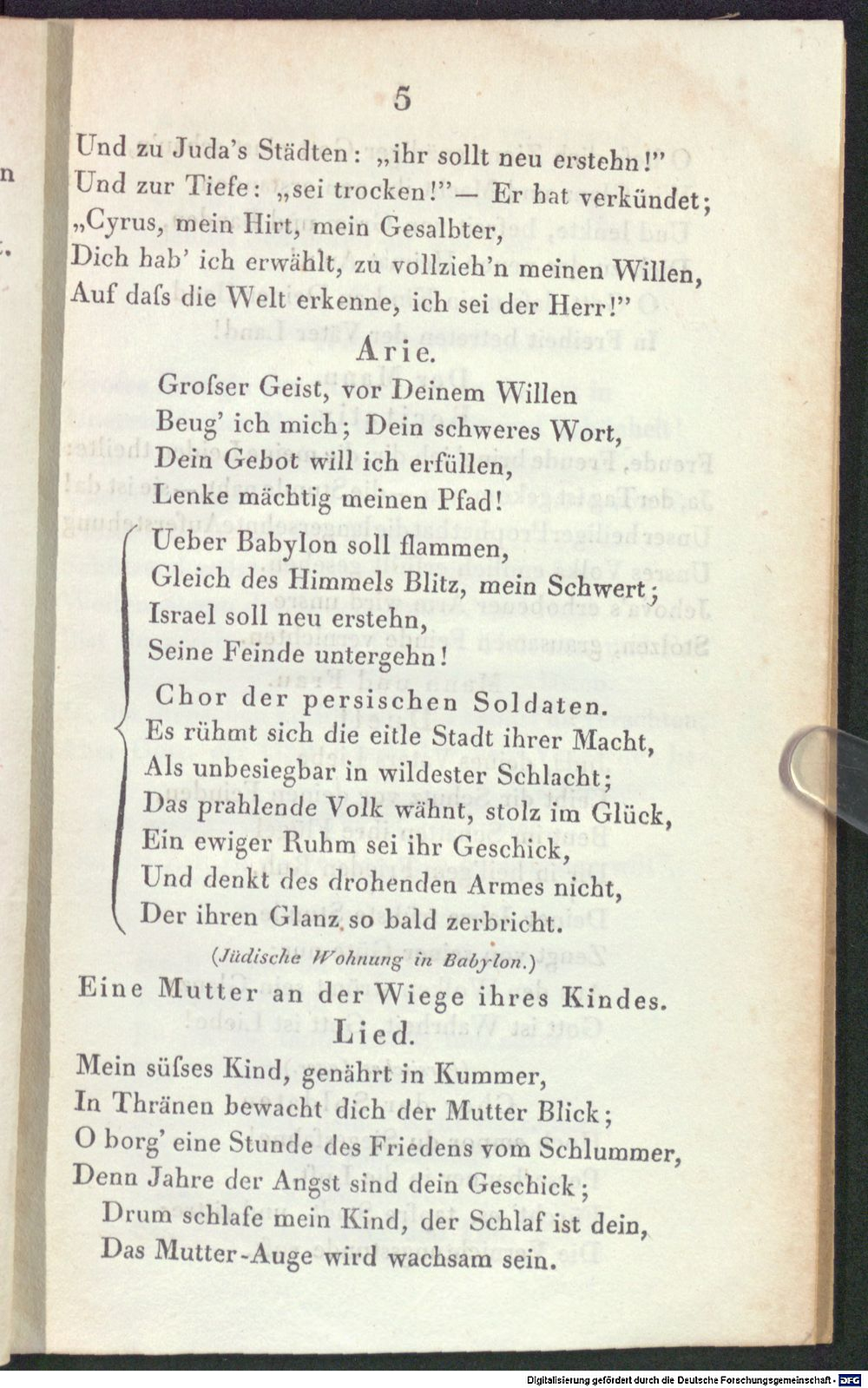 5

Und zu Juda's Städten: „ihr sollt neu erstehn!"
Und zur Tiefe: „sei trocken!" — Er hat verkündet;
„Cyrus, mein Hirt, mein Gesalbter,
Dich hab' ich erwählt, zu vollzieh'n meinen Willen,
Auf daſs die Welt erkenne, ich sei der Herr!"

Arie.

Groſser Geist, vor Deinem Willen
Beug' ich mich; Dein schweres Wort,
Dein Gebot will ich erfüllen,
Lenke mächtig meinen Pfad!
Ueber Babylon soll flammen,
Gleich des Himmels Blitz, mein Schwert;
Israel soll neu erstehn,
Seine Feinde untergehn!

Chor der persischen Soldaten.

Es rühmt sich die eitle Stadt ihrer Macht,
Als unbesiegbar in wildester Schlacht;
Das prahlende Volk wähnt, stolz im Glück,
Ein ewiger Ruhm sei ihr Geschick,
Und denkt des drohenden Armes nicht,
Der ihren Glanz so bald zerbricht.

(Jüdische Wohnung in Babylon.)

Eine Mutter an der Wiege ihres Kindes.

Lied.

Mein süſses Kind, genährt in Kummer,
In Thränen bewacht dich der Mutter Blick;
O borg' eine Stunde des Friedens vom Schlummer,
Denn Jahre der Angst sind dein Geschick;
Drum schlafe mein Kind, der Schlaf ist dein,
Das Mutter-Auge wird wachsam sein.

Digitalisierung gefördert durch die Deutsche Forschungsgemeinschaft - DFG